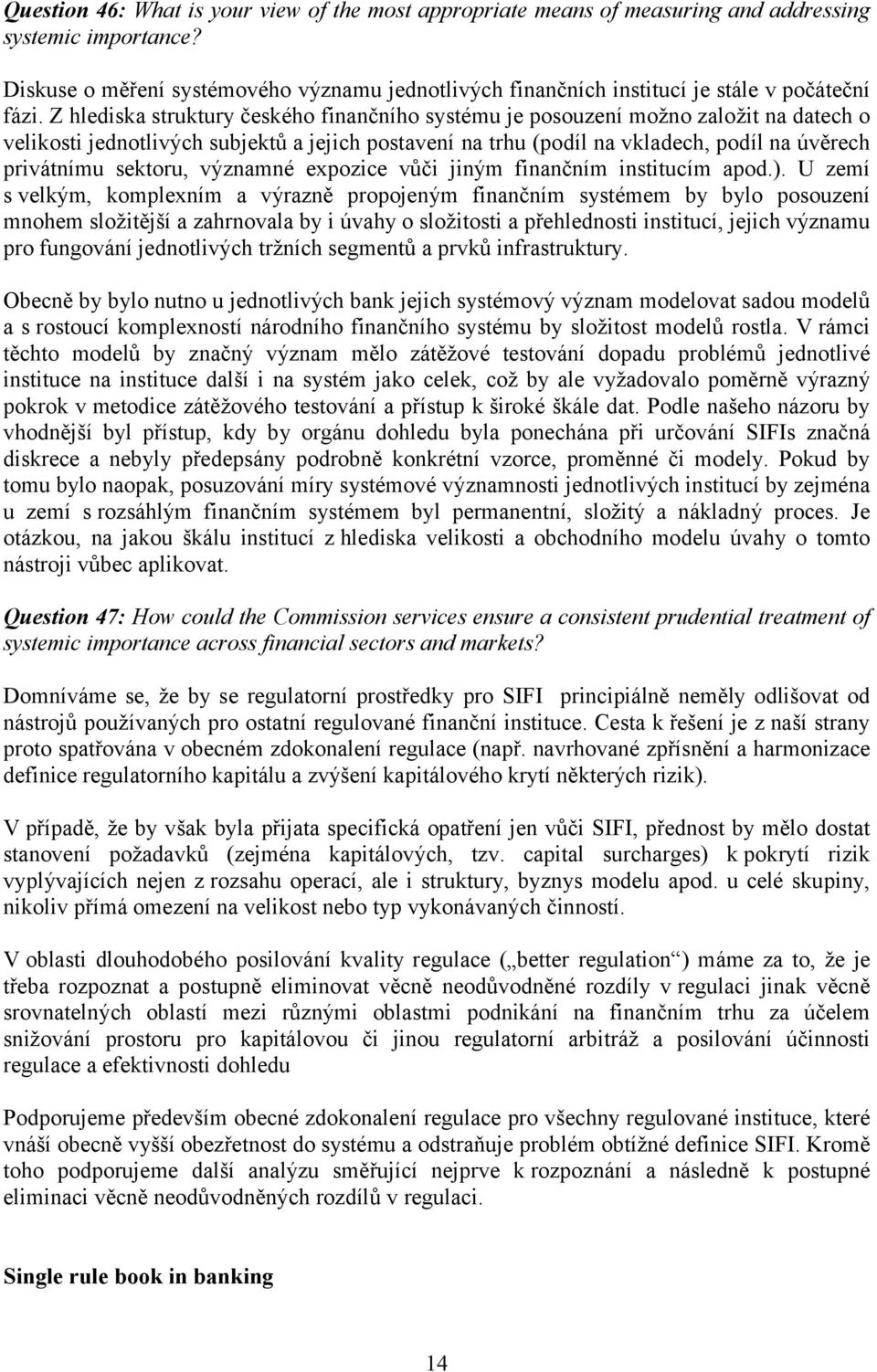 Question 46: What is your view of the most appropriate means of measuring and addressing systemic importance?

Diskuse o měření systémového významu jednotlivých finančních institucí je stále v počáteční fázi. Z hlediska struktury českého finančního systému je posouzení možno založit na datech o velikosti jednotlivých subjektů a jejich postavení na trhu (podíl na vkladech, podíl na úvěrech privátnímu sektoru, významné expozice vůči jiným finančním institucím apod.). U zemí s velkým, komplexním a výrazně propojeným finančním systémem by bylo posouzení mnohem složitější a zahrnovala by i úvahy o složitosti a přehlednosti institucí, jejich významu pro fungování jednotlivých tržních segmentů a prvků infrastruktury.

Obecně by bylo nutno u jednotlivých bank jejich systémový význam modelovat sadou modelů a s rostoucí komplexností národního finančního systému by složitost modelů rostla. V rámci těchto modelů by značný význam mělo zátěžové testování dopadu problémů jednotlivé instituce na instituce další i na systém jako celek, což by ale vyžadovalo poměrně výrazný pokrok v metodice zátěžového testování a přístup k široké škále dat. Podle našeho názoru by vhodnější byl přístup, kdy by orgánu dohledu byla ponechána při určování SIFIs značná diskrece a nebyly předepsány podrobně konkrétní vzorce, proměnné či modely. Pokud by tomu bylo naopak, posuzování míry systémové významnosti jednotlivých institucí by zejména u zemí s rozsáhlým finančním systémem byl permanentní, složitý a nákladný proces. Je otázkou, na jakou škálu institucí z hlediska velikosti a obchodního modelu úvahy o tomto nástroji vůbec aplikovat.

Question 47: How could the Commission services ensure a consistent prudential treatment of systemic importance across financial sectors and markets?

Domníváme se, že by se regulatorní prostředky pro SIFI principiálně neměly odlišovat od nástrojů používaných pro ostatní regulované finanční instituce. Cesta k řešení je z naší strany proto spatřována v obecném zdokonalení regulace (např. navrhované zpřísnění a harmonizace definice regulatorního kapitálu a zvýšení kapitálového krytí některých rizik).

V případě, že by však byla přijata specifická opatření jen vůči SIFI, přednost by mělo dostat stanovení požadavků (zejména kapitálových, tzv. capital surcharges) k pokrytí rizik vyplývajících nejen z rozsahu operací, ale i struktury, byznys modelu apod. u celé skupiny, nikoliv přímá omezení na velikost nebo typ vykonávaných činností.

V oblasti dlouhodobého posilování kvality regulace („better regulation“) máme za to, že je třeba rozpoznat a postupně eliminovat věcně neodůvodněné rozdíly v regulaci jinak věcně srovnatelných oblastí mezi různými oblastmi podnikání na finančním trhu za účelem snižování prostoru pro kapitálovou či jinou regulatorní arbitráž a posilování účinnosti regulace a efektivnosti dohledu

Podporujeme především obecné zdokonalení regulace pro všechny regulované instituce, které vnáší obecně vyšší obezřetnost do systému a odstraňuje problém obtížné definice SIFI. Kromě toho podporujeme další analýzu směřující nejprve k rozpoznání a následně k postupné eliminaci věcně neodůvodněných rozdílů v regulaci.

Single rule book in banking

14